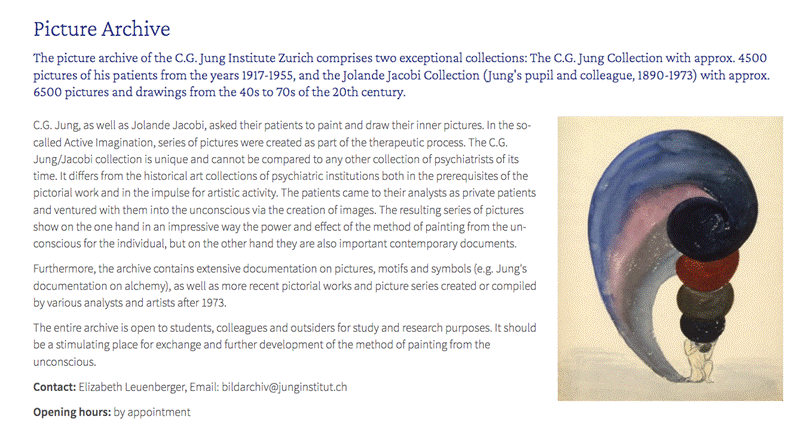 Picture Archive

The picture archive of the C.G. Jung Institute Zurich comprises two exceptional collections: The C.G. Jung Collection with approx. 4500 pictures of his patients from the years 1917-1955, and the Jolande Jacobi Collection (Jung's pupil and colleague, 1890-1973) with approx. 6500 pictures and drawings from the 40s to 70s of the 20th century.

C.G. Jung, as well as Jolande Jacobi, asked their patients to paint and draw their inner pictures. In the so-called Active Imagination, series of pictures were created as part of the therapeutic process. The C.G. Jung/Jacobi collection is unique and cannot be compared to any other collection of psychiatrists of its time. It differs from the historical art collections of psychiatric institutions both in the prerequisites of the pictorial work and in the impulse for artistic activity. The patients came to their analysts as private patients and ventured with them into the unconscious via the creation of images. The resulting series of pictures show on the one hand in an impressive way the power and effect of the method of painting from the unconscious for the individual, but on the other hand they are also important contemporary documents.

Furthermore, the archive contains extensive documentation on pictures, motifs and symbols (e.g. Jung's documentation on alchemy), as well as more recent pictorial works and picture series created or compiled by various analysts and artists after 1973.

The entire archive is open to students, colleagues and outsiders for study and research purposes. It should be a stimulating place for exchange and further development of the method of painting from the unconscious.

Contact: Elizabeth Leuenberger, Email: bildarchiv@junginstitut.ch

Opening hours: by appointment